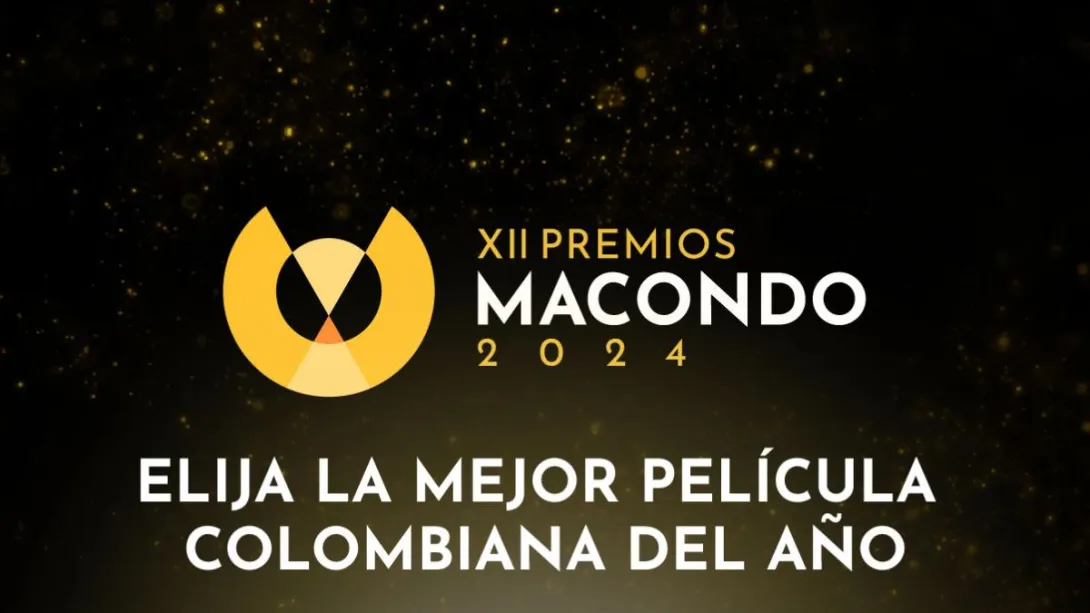 XII PREMIOS
MACONDO
2024

ELIJA LA MEJOR PELÍCULA COLOMBIANA DEL AÑO